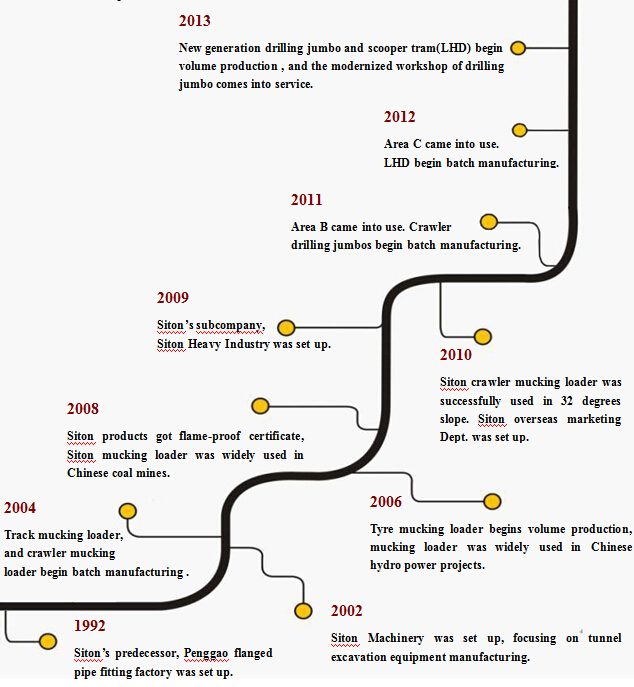 2013

New generation drilling jumbo and scooper tram(LHD) begin volume production , and the modernized workshop of drilling jumbo comes into service.

2012

Area C came into use.
LHD begin batch manufacturing.

2011

Area B came into use. Crawler drilling jumbos begin batch manufacturing.

2009

Siton's subcompany,
Siton Heavy Industry was set up.

2010

Siton crawler mucking loader was successfully used in 32 degrees slope. Siton overseas marketing Dept. was set up.

2008

Siton products got flame-proof certificate, Siton mucking loader was widely used in Chinese coal mines.

2004

Track mucking loader, and crawler mucking loader begin batch manufacturing .

2006

Tyre mucking loader begins volume production, mucking loader was widely used in Chinese hydro power projects.

2002

Siton Machinery was set up, focusing on tunnel excavation equipment manufacturing.

1992

Siton's predecessor, Penggao flanged pipe fitting factory was set up.